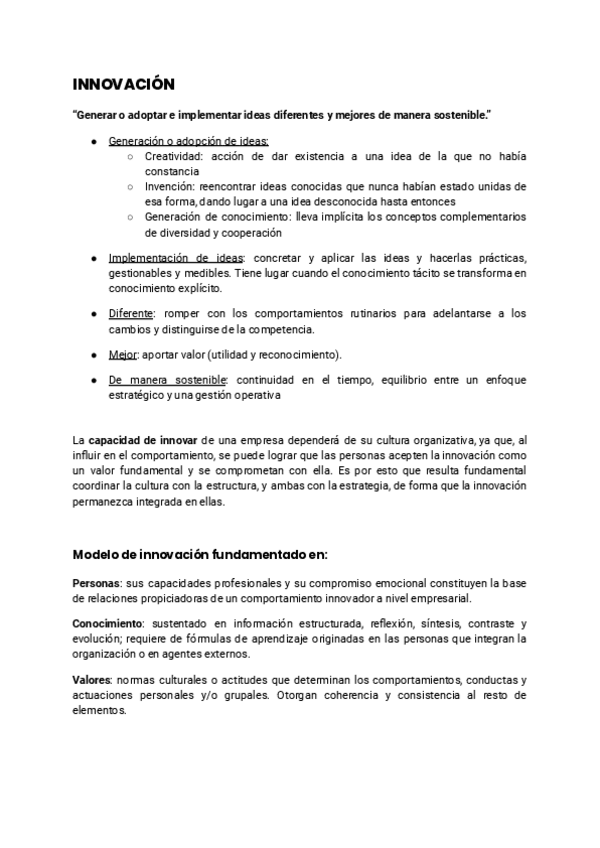 INNOVACIÓN

"Generar o adoptar e implementar ideas diferentes y mejores de manera sostenible."

● Generación o adopción de ideas:
  ○ Creatividad: acción de dar existencia a una idea de la que no había constancia
  ○ Invención: reencontrar ideas conocidas que nunca habían estado unidas de esa forma, dando lugar a una idea desconocida hasta entonces
  ○ Generación de conocimiento: lleva implícita los conceptos complementarios de diversidad y cooperación

● Implementación de ideas: concretar y aplicar las ideas y hacerlas prácticas, gestionables y medibles. Tiene lugar cuando el conocimiento tácito se transforma en conocimiento explícito.

● Diferente: romper con los comportamientos rutinarios para adelantarse a los cambios y distinguirse de la competencia.

● Mejor: aportar valor (utilidad y reconocimiento).

● De manera sostenible: continuidad en el tiempo, equilibrio entre un enfoque estratégico y una gestión operativa

La capacidad de innovar de una empresa dependerá de su cultura organizativa, ya que, al influir en el comportamiento, se puede lograr que las personas acepten la innovación como un valor fundamental y se comprometan con ella. Es por esto que resulta fundamental coordinar la cultura con la estructura, y ambas con la estrategia, de forma que la innovación permanezca integrada en ellas.

Modelo de innovación fundamentado en:

Personas: sus capacidades profesionales y su compromiso emocional constituyen la base de relaciones propiciadoras de un comportamiento innovador a nivel empresarial.

Conocimiento: sustentado en información estructurada, reflexión, síntesis, contraste y evolución; requiere de fórmulas de aprendizaje originadas en las personas que integran la organización o en agentes externos.

Valores: normas culturales o actitudes que determinan los comportamientos, conductas y actuaciones personales y/o grupales. Otorgan coherencia y consistencia al resto de elementos.